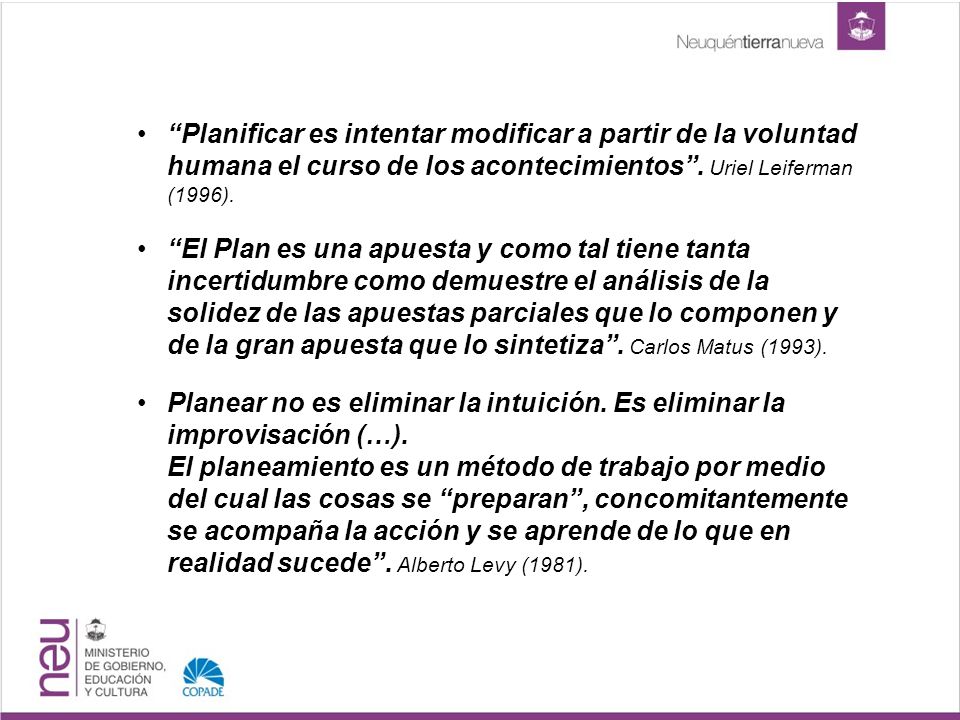 Neuquéntierranueva

• “Planificar es intentar modificar a partir de la voluntad humana el curso de los acontecimientos”. Uriel Leiferman (1996).

• “El Plan es una apuesta y como tal tiene tanta incertidumbre como demuestre el análisis de la solidez de las apuestas parciales que lo componen y de la gran apuesta que lo sintetiza”. Carlos Matus (1993).

• Planear no es eliminar la intuición. Es eliminar la improvisación (…).
El planeamiento es un método de trabajo por medio del cual las cosas se “preparan”, concomitantemente se acompaña la acción y se aprende de lo que en realidad sucede”. Alberto Levy (1981).

neu

MINISTERIO DE GOBIERNO, EDUCACIÓN Y CULTURA

COPADE